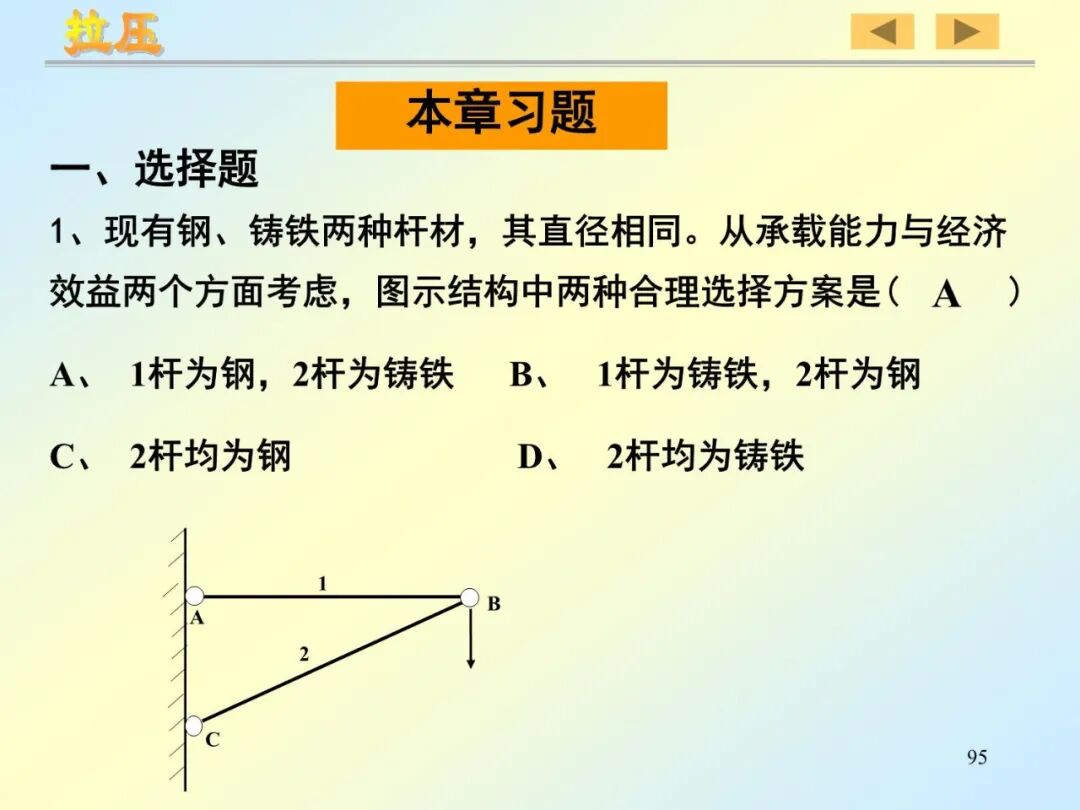 拉压

本章习题

一、选择题

1、现有钢、铸铁两种杆材，其直径相同。从承载能力与经济效益两个方面考虑，图示结构中两种合理选择方案是（ A ）

A、 1杆为钢，2杆为铸铁 B、 1杆为铸铁，2杆为钢

C、 2杆均为钢 D、 2杆均为铸铁

1
A
B
2
C

95